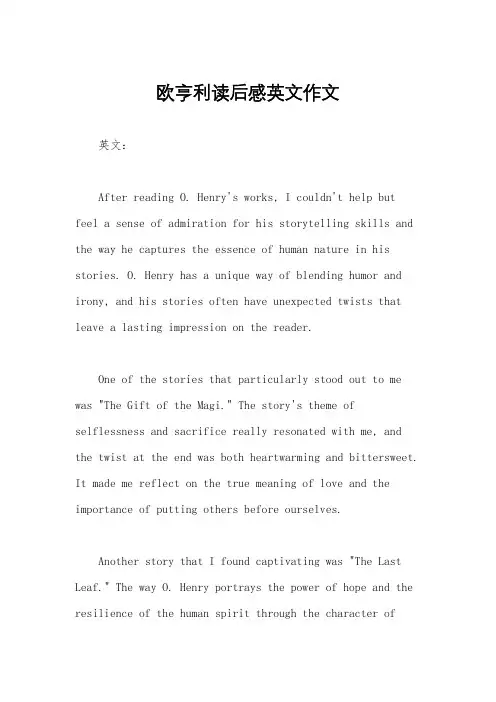 欧亨利读后感英文作文

英文：

After reading O. Henry's works, I couldn't help but feel a sense of admiration for his storytelling skills and the way he captures the essence of human nature in his stories. O. Henry has a unique way of blending humor and irony, and his stories often have unexpected twists that leave a lasting impression on the reader.

One of the stories that particularly stood out to me was "The Gift of the Magi." The story's theme of selflessness and sacrifice really resonated with me, and the twist at the end was both heartwarming and bittersweet. It made me reflect on the true meaning of love and the importance of putting others before ourselves.

Another story that I found captivating was "The Last Leaf." The way O. Henry portrays the power of hope and the resilience of the human spirit through the character of